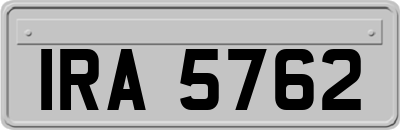 IRA 5762